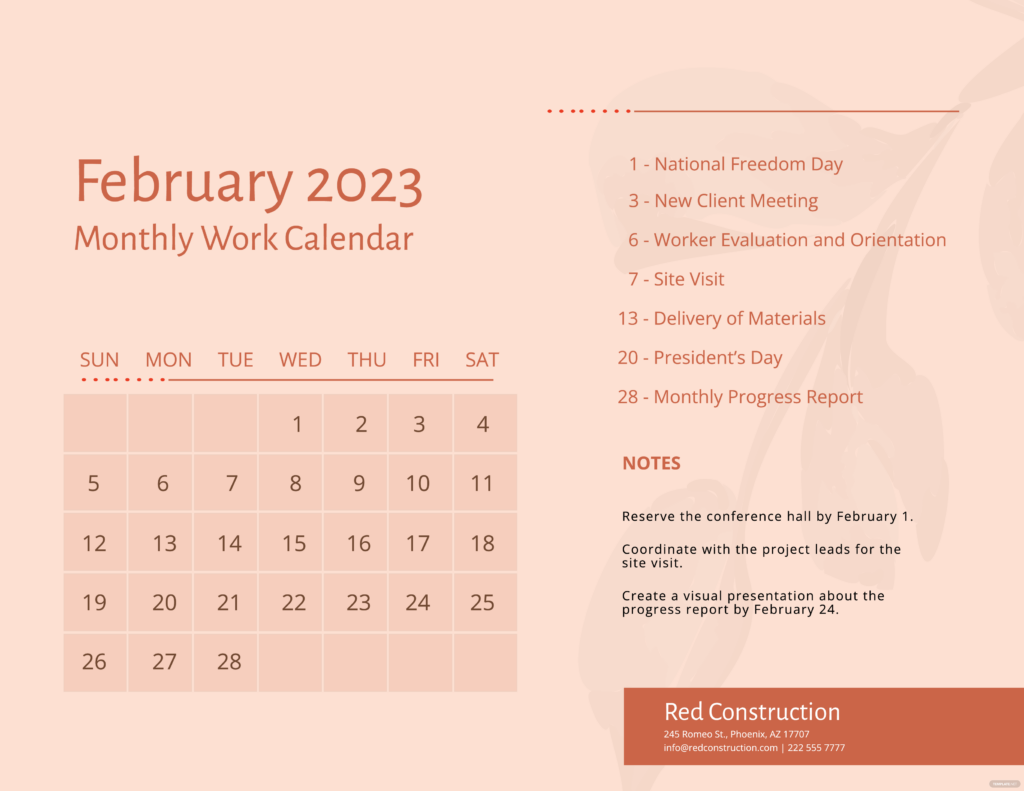 February 2023
Monthly Work Calendar

| SUN | MON | TUE | WED | THU | FRI | SAT |
|---|---|---|---|---|---|---|
| | | | 1 | 2 | 3 | 4 |
| 5 | 6 | 7 | 8 | 9 | 10 | 11 |
| 12 | 13 | 14 | 15 | 16 | 17 | 18 |
| 19 | 20 | 21 | 22 | 23 | 24 | 25 |
| 26 | 27 | 28 | | | | |

1 - National Freedom Day
3 - New Client Meeting
6 - Worker Evaluation and Orientation
7 - Site Visit
13 - Delivery of Materials
20 - President's Day
28 - Monthly Progress Report

NOTES

Reserve the conference hall by February 1.

Coordinate with the project leads for the site visit.

Create a visual presentation about the progress report by February 24.

Red Construction
245 Romeo St., Phoenix, AZ 17707
info@redconstruction.com | 222 555 7777